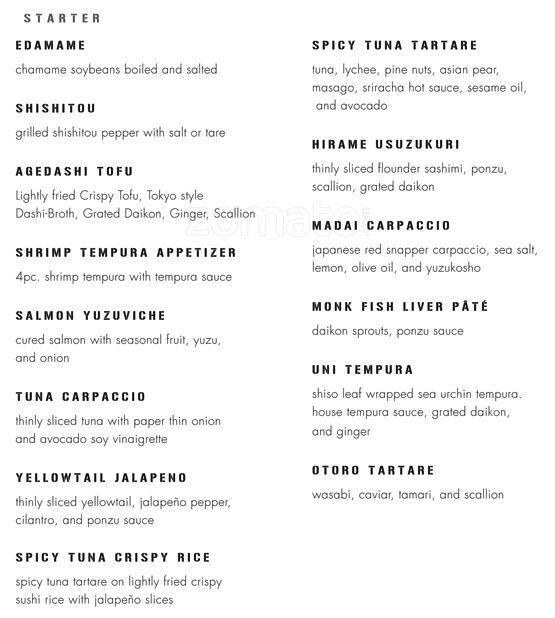 STARTER

EDAMAME

chamame soybeans boiled and salted

SHISHITOU

grilled shishitou pepper with salt or tare

AGEDASHI TOFU

Lightly fried Crispy Tofu, Tokyo style Dashi-Broth, Grated Daikon, Ginger, Scallion

SHRIMP TEMPURA APPETIZER

4pc. shrimp tempura with tempura sauce

SALMON YUZUVICHE

cured salmon with seasonal fruit, yuzu, and onion

TUNA CARPACCIO

thinly sliced tuna with paper thin onion and avocado soy vinaigrette

YELLOWTAIL JALAPENO

thinly sliced yellowtail, jalapeño pepper, cilantro, and ponzu sauce

SPICY TUNA CRISPY RICE

spicy tuna tartare on lightly fried crispy sushi rice with jalapeño slices

SPICY TUNA TARTARE

tuna, lychee, pine nuts, asian pear, masago, sriracha hot sauce, sesame oil, and avocado

HIRAME USUZUKURI

thinly sliced flounder sashimi, ponzu, scallion, grated daikon

MADAI CARPACCIO

japanese red snapper carpaccio, sea salt, lemon, olive oil, and yuzukosho

MONK FISH LIVER PÂTÉ

daikon sprouts, ponzu sauce

UNI TEMPURA

shiso leaf wrapped sea urchin tempura. house tempura sauce, grated daikon, and ginger

OTORO TARTARE

wasabi, caviar, tamari, and scallion

zomato